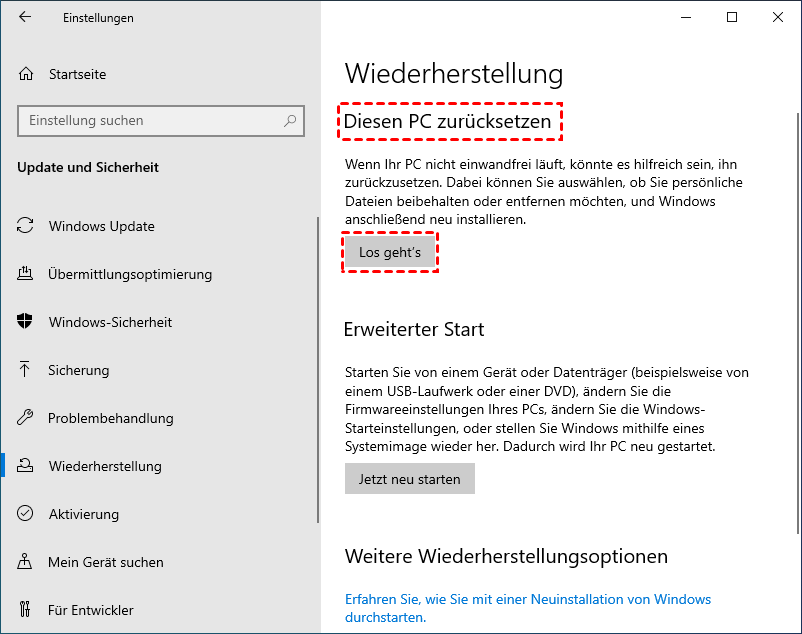 Einstellungen

Startseite

Einstellung suchen

Update und Sicherheit

Windows Update

Übermittlungsoptimierung

Windows-Sicherheit

Sicherung

Problembehandlung

Wiederherstellung

Aktivierung

Mein Gerät suchen

Für Entwickler

Wiederherstellung

Diesen PC zurücksetzen

Wenn Ihr PC nicht einwandfrei läuft, könnte es hilfreich sein, ihn zurückzusetzen. Dabei können Sie auswählen, ob Sie persönliche Dateien beibehalten oder entfernen möchten, und Windows anschließend neu installieren.

Los geht's

Erweiterter Start

Starten Sie von einem Gerät oder Datenträger (beispielsweise von einem USB-Laufwerk oder einer DVD), ändern Sie die Firmwareeinstellungen Ihres PCs, ändern Sie die Windows-Starteinstellungen, oder stellen Sie Windows mithilfe eines Systemimage wieder her. Dadurch wird Ihr PC neu gestartet.

Jetzt neu starten

Weitere Wiederherstellungsoptionen

Erfahren Sie, wie Sie mit einer Neuinstallation von Windows durchstarten.